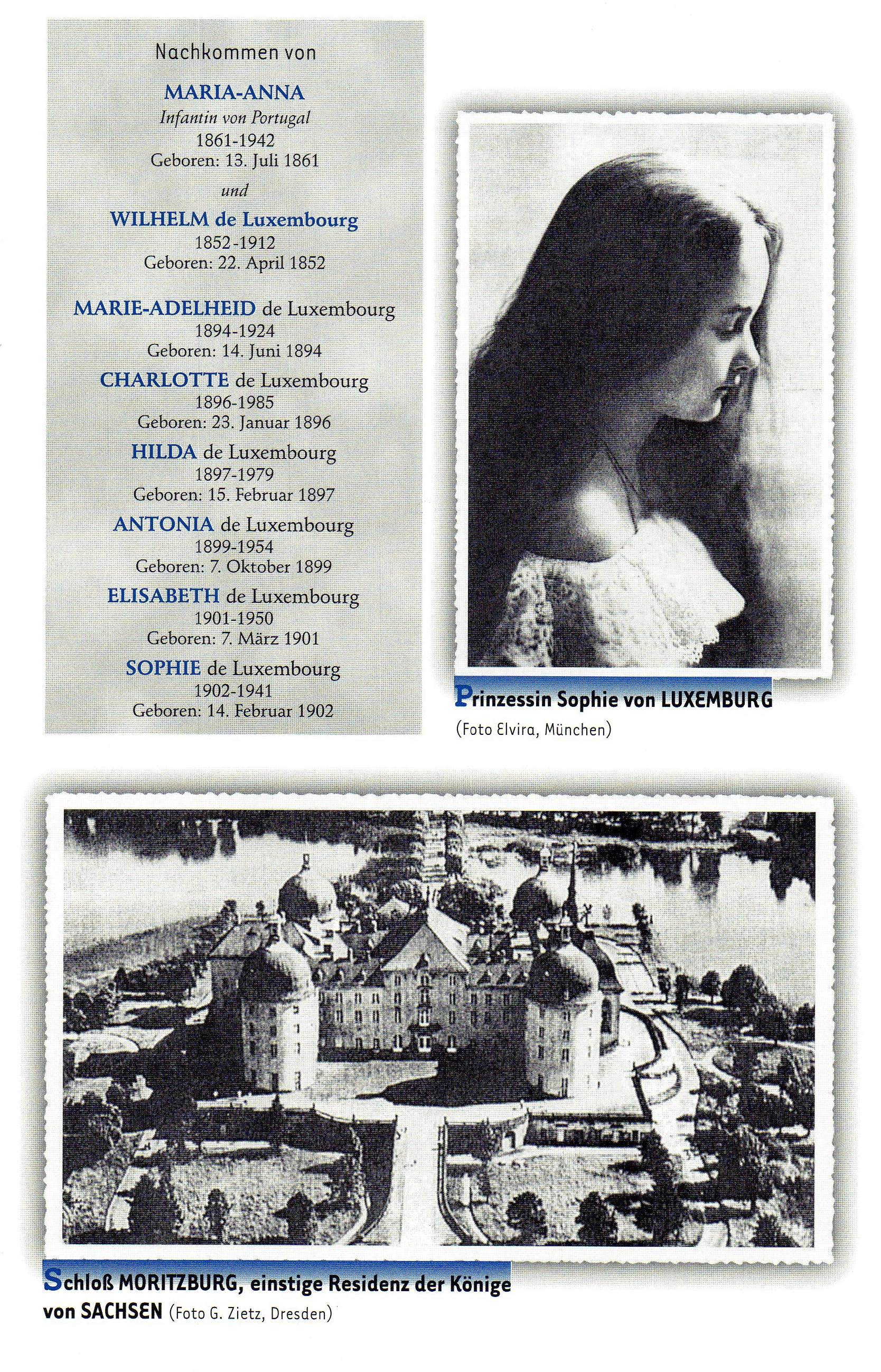 Nachkommen von

MARIA-ANNA
Infantin von Portugal
1861-1942
Geboren: 13. Juli 1861

und

WILHELM de Luxembourg
1852-1912
Geboren: 22. April 1852

MARIE-ADELHEID de Luxembourg
1894-1924
Geboren: 14. Juni 1894

CHARLOTTE de Luxembourg
1896-1985
Geboren: 23. Januar 1896

HILDA de Luxembourg
1897-1979
Geboren: 15. Februar 1897

ANTONIA de Luxembourg
1899-1954
Geboren: 7. Oktober 1899

ELISABETH de Luxembourg
1901-1950
Geboren: 7. März 1901

SOPHIE de Luxembourg
1902-1941
Geboren: 14. Februar 1902

Prinzessin Sophie von LUXEMBURG
(Foto Elvira, München)

Schloß MORITZBURG, einstige Residenz der Könige von SACHSEN (Foto G. Zietz, Dresden)